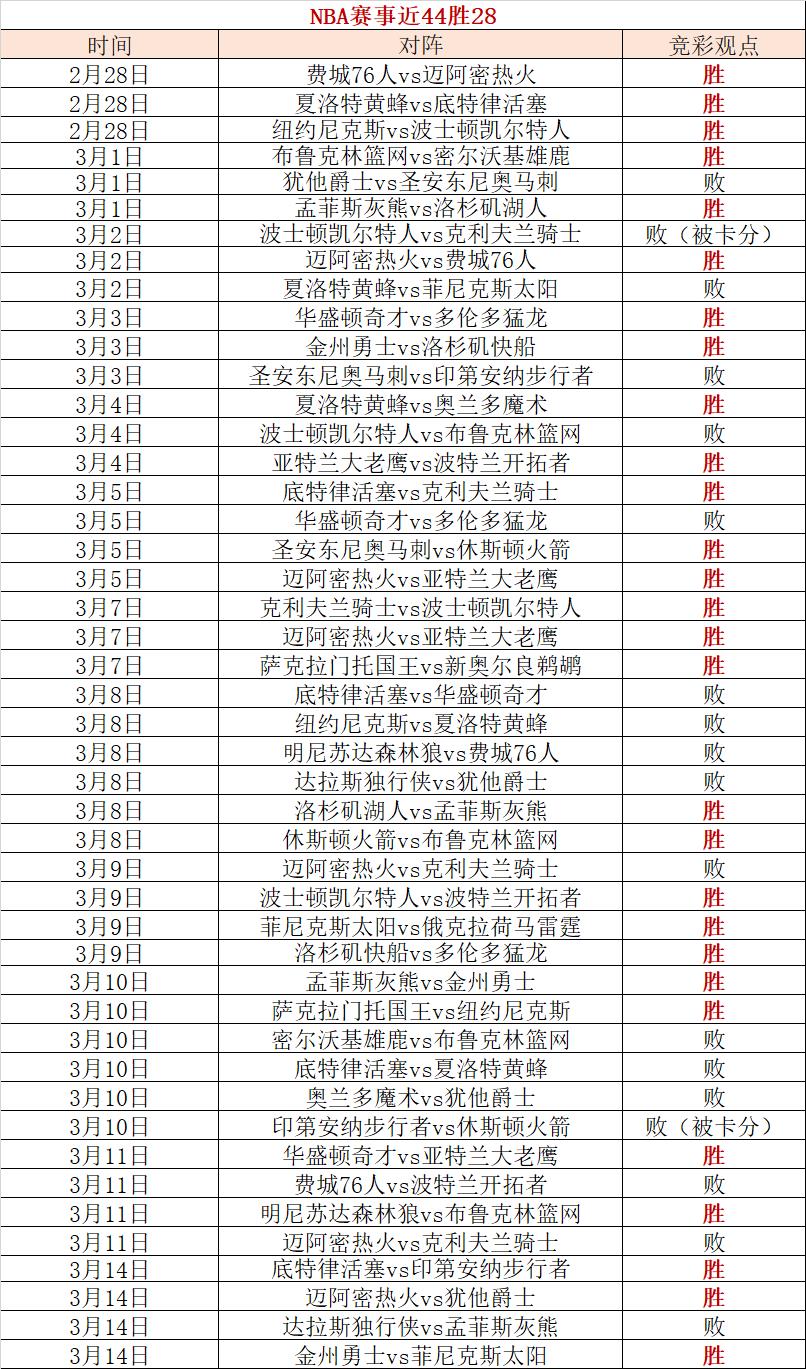 NBA赛事近44胜28

| 时间 | 对阵 | 竞彩观点 |
|---|---|---|
| 2月28日 | 费城76人vs迈阿密热火 | 胜 |
| 2月28日 | 夏洛特黄蜂vs底特律活塞 | 胜 |
| 2月28日 | 纽约尼克斯vs波士顿凯尔特人 | 胜 |
| 3月1日 | 布鲁克林篮网vs密尔沃基雄鹿 | 胜 |
| 3月1日 | 犹他爵士vs圣安东尼奥马刺 | 败 |
| 3月1日 | 孟菲斯灰熊vs洛杉矶湖人 | 胜 |
| 3月2日 | 波士顿凯尔特人vs克利夫兰骑士 | 败（被卡分） |
| 3月2日 | 迈阿密热火vs费城76人 | 胜 |
| 3月2日 | 夏洛特黄蜂vs菲尼克斯太阳 | 败 |
| 3月3日 | 华盛顿奇才vs多伦多猛龙 | 胜 |
| 3月3日 | 金州勇士vs洛杉矶快船 | 胜 |
| 3月3日 | 圣安东尼奥马刺vs印第安纳步行者 | 败 |
| 3月4日 | 夏洛特黄蜂vs奥兰多魔术 | 胜 |
| 3月4日 | 波士顿凯尔特人vs布鲁克林篮网 | 败 |
| 3月4日 | 亚特兰大老鹰vs波特兰开拓者 | 胜 |
| 3月5日 | 底特律活塞vs克利夫兰骑士 | 胜 |
| 3月5日 | 华盛顿奇才vs多伦多猛龙 | 败 |
| 3月5日 | 圣安东尼奥马刺vs休斯顿火箭 | 胜 |
| 3月5日 | 迈阿密热火vs亚特兰大老鹰 | 胜 |
| 3月7日 | 克利夫兰骑士vs波士顿凯尔特人 | 胜 |
| 3月7日 | 迈阿密热火vs亚特兰大老鹰 | 胜 |
| 3月7日 | 萨克拉门托国王vs新奥尔良鹈鹕 | 胜 |
| 3月8日 | 底特律活塞vs华盛顿奇才 | 败 |
| 3月8日 | 纽约尼克斯vs夏洛特黄蜂 | 败 |
| 3月8日 | 明尼苏达森林狼vs费城76人 | 败 |
| 3月8日 | 达拉斯独行侠vs犹他爵士 | 败 |
| 3月8日 | 洛杉矶湖人vs孟菲斯灰熊 | 胜 |
| 3月8日 | 休斯顿火箭vs布鲁克林篮网 | 胜 |
| 3月9日 | 迈阿密热火vs克利夫兰骑士 | 败 |
| 3月9日 | 波士顿凯尔特人vs波特兰开拓者 | 胜 |
| 3月9日 | 菲尼克斯太阳vs俄克拉荷马雷霆 | 胜 |
| 3月9日 | 洛杉矶快船vs多伦多猛龙 | 胜 |
| 3月10日 | 孟菲斯灰熊vs金州勇士 | 胜 |
| 3月10日 | 萨克拉门托国王vs纽约尼克斯 | 胜 |
| 3月10日 | 密尔沃基雄鹿vs布鲁克林篮网 | 败 |
| 3月10日 | 底特律活塞vs夏洛特黄蜂 | 败 |
| 3月10日 | 奥兰多魔术vs犹他爵士 | 败 |
| 3月10日 | 印第安纳步行者vs休斯顿火箭 | 败（被卡分） |
| 3月11日 | 华盛顿奇才vs亚特兰大老鹰 | 胜 |
| 3月11日 | 费城76人vs波特兰开拓者 | 败 |
| 3月11日 | 明尼苏达森林狼vs布鲁克林篮网 | 胜 |
| 3月11日 | 迈阿密热火vs克利夫兰骑士 | 败 |
| 3月14日 | 底特律活塞vs印第安纳步行者 | 胜 |
| 3月14日 | 迈阿密热火vs犹他爵士 | 胜 |
| 3月14日 | 达拉斯独行侠vs孟菲斯灰熊 | 败 |
| 3月14日 | 金州勇士vs菲尼克斯太阳 | 胜 |